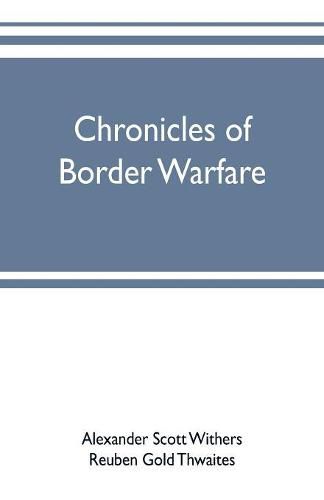 Chronicles of Border Warfare

Alexander Scott Withers
Reuben Gold Thwaites